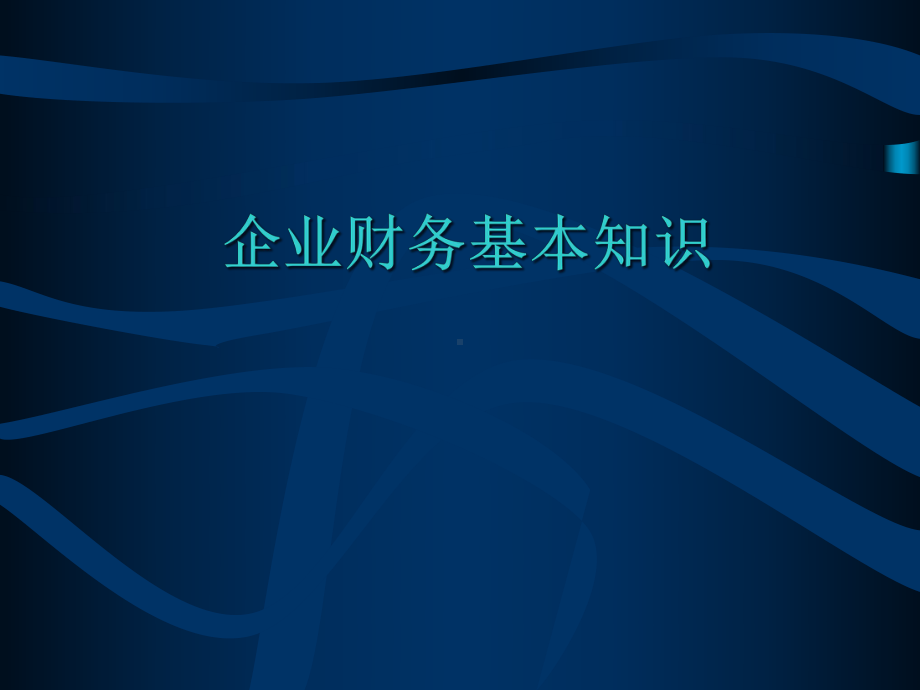 企业财务基本知识